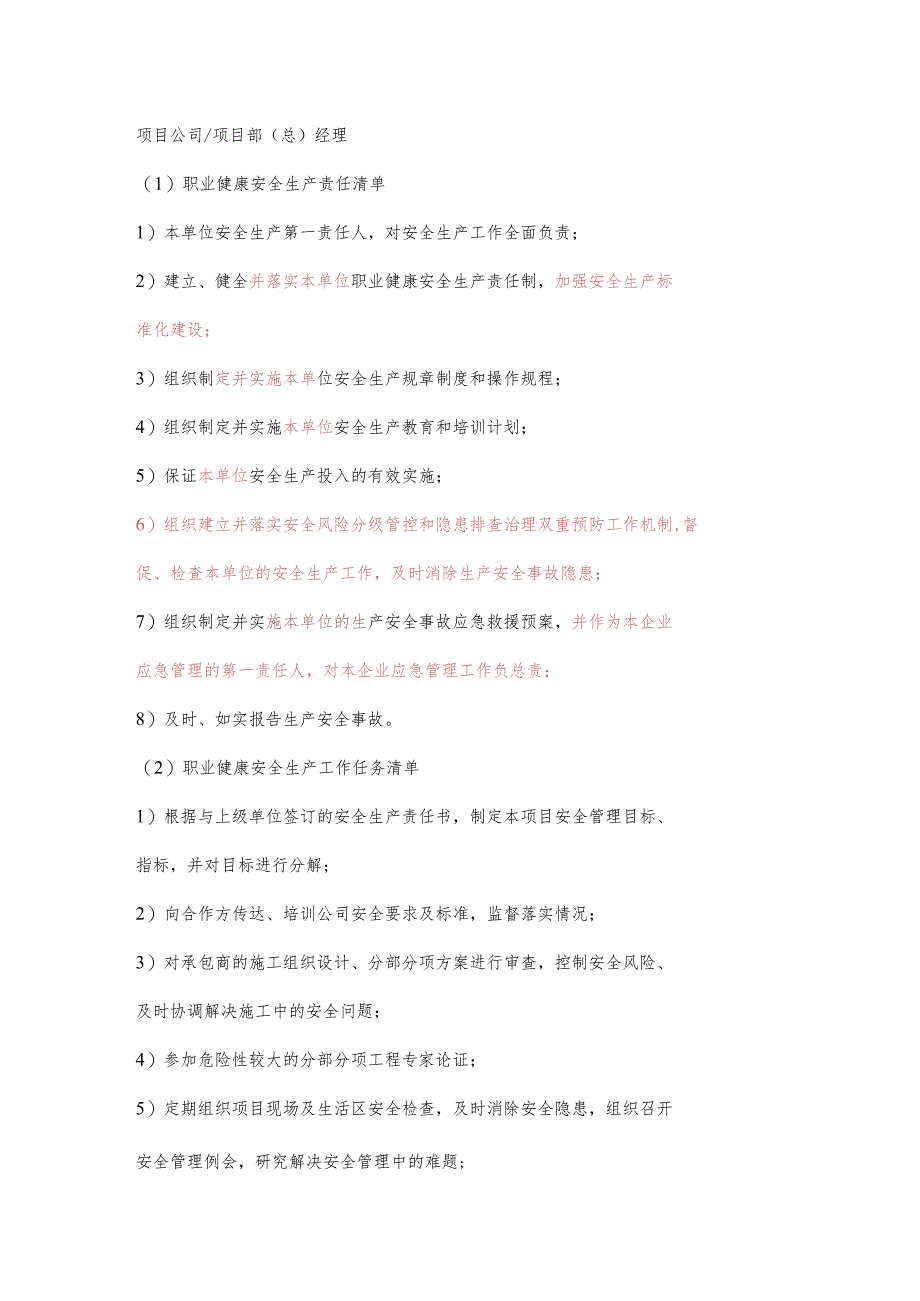 项目公司/项目部（总）经理

（1）职业健康安全生产责任清单

1）本单位安全生产第一责任人，对安全生产工作全面负责；

2）建立、健全并落实本单位职业健康安全生产责任制，加强安全生产标准化建设；

3）组织制定并实施本单位安全生产规章制度和操作规程；

4）组织制定并实施本单位安全生产教育和培训计划；

5）保证本单位安全生产投入的有效实施；

6）组织建立并落实安全风险分级管控和隐患排查治理双重预防工作机制,督促、检查本单位的安全生产工作，及时消除生产安全事故隐患；

7）组织制定并实施本单位的生产安全事故应急救援预案，并作为本企业应急管理的第一责任人，对本企业应急管理工作负总责；

8）及时、如实报告生产安全事故。

（2）职业健康安全生产工作任务清单

1）根据与上级单位签订的安全生产责任书，制定本项目安全管理目标、指标，并对目标进行分解；

2）向合作方传达、培训公司安全要求及标准，监督落实情况；

3）对承包商的施工组织设计、分部分项方案进行审查，控制安全风险、及时协调解决施工中的安全问题；

4）参加危险性较大的分部分项工程专家论证；

5）定期组织项目现场及生活区安全检查，及时消除安全隐患，组织召开安全管理例会，研究解决安全管理中的难题；